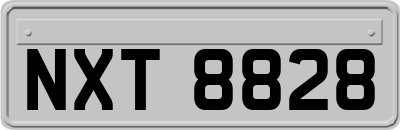 NXT 8828